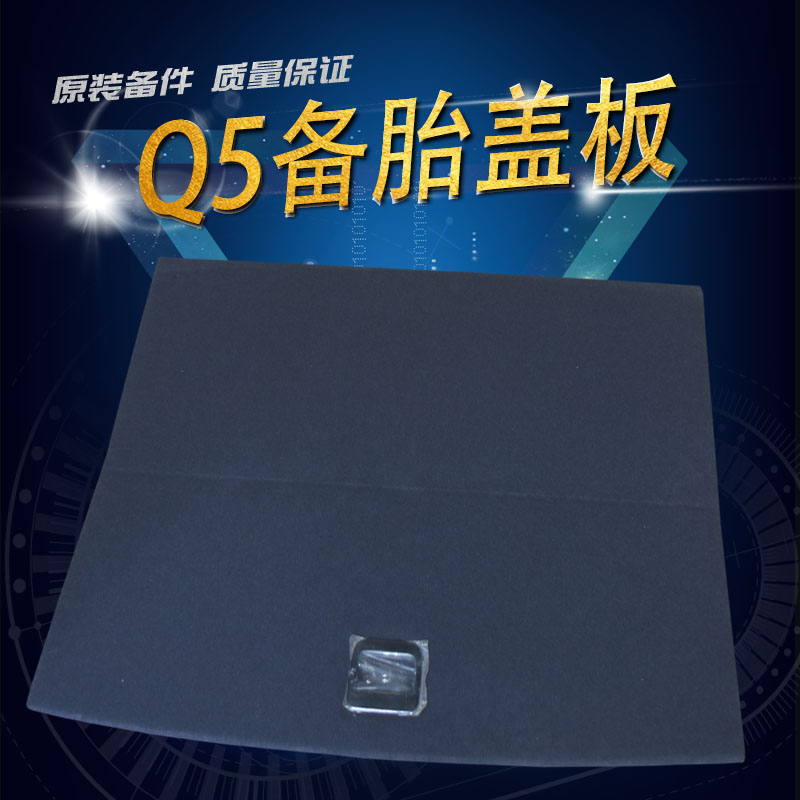 原装备件 质量保证

Q5备胎盖板